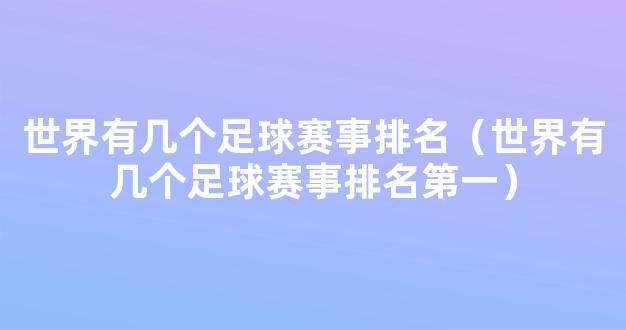 世界有几个足球赛事排名（世界有几个足球赛事排名第一）